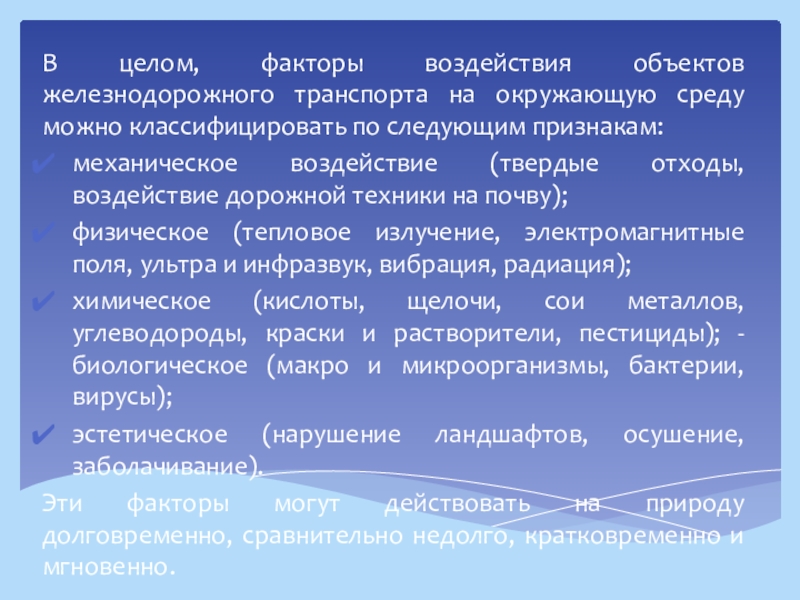 В целом, факторы воздействия объектов железнодорожного транспорта на окружающую среду можно классифицировать по следующим признакам:

✔ механическое воздействие (твердые отходы, воздействие дорожной техники на почву);

✔ физическое (тепловое излучение, электромагнитные поля, ультра и инфразвук, вибрация, радиация);

✔ химическое (кислоты, щелочи, сои металлов, углеводороды, краски и растворители, пестициды); - биологическое (макро и микроорганизмы, бактерии, вирусы);

✔ эстетическое (нарушение ландшафтов, осушение, заболачивание).

Эти факторы могут действовать на природу долговременно, сравнительно недолго, кратковременно и мгновенно.